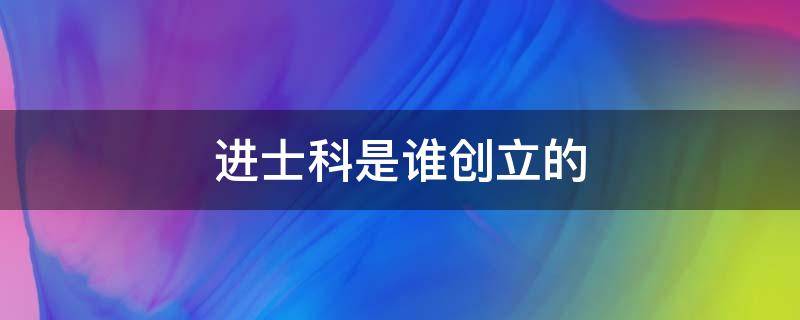 进士科是谁创立的